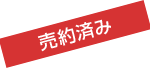 売約済み